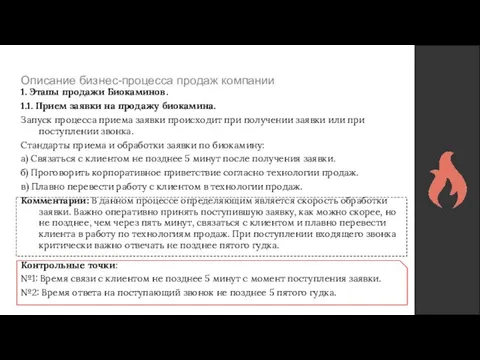 Описание бизнес-процесса продаж компании
1. Этапы продажи Биокаминов.

1.1. Прием заявки на продажу биокамина.

Запуск процесса приема заявки происходит при получении заявки или при поступлении звонка.

Стандарты приема и обработки заявки по биокамину:

а) Связаться с клиентом не позднее 5 минут после получения заявки.

б) Проговорить корпоративное приветствие согласно технологии продаж.

в) Плавно перевести работу с клиентом в технологии продаж.

Комментарии: В данном процессе определяющим является скорость обработки заявки. Важно оперативно принять поступившую заявку, как можно скорее, но не позднее, чем через пять минут, связаться с клиентом и плавно перевести клиента в работу по технологиям продаж. При поступлении входящего звонка критически важно отвечать не позднее пятого гудка.

Контрольные точки:

№1: Время связи с клиентом не позднее 5 минут с момент поступления заявки.

№2: Время ответа на поступающий звонок не позднее 5 пятого гудка.